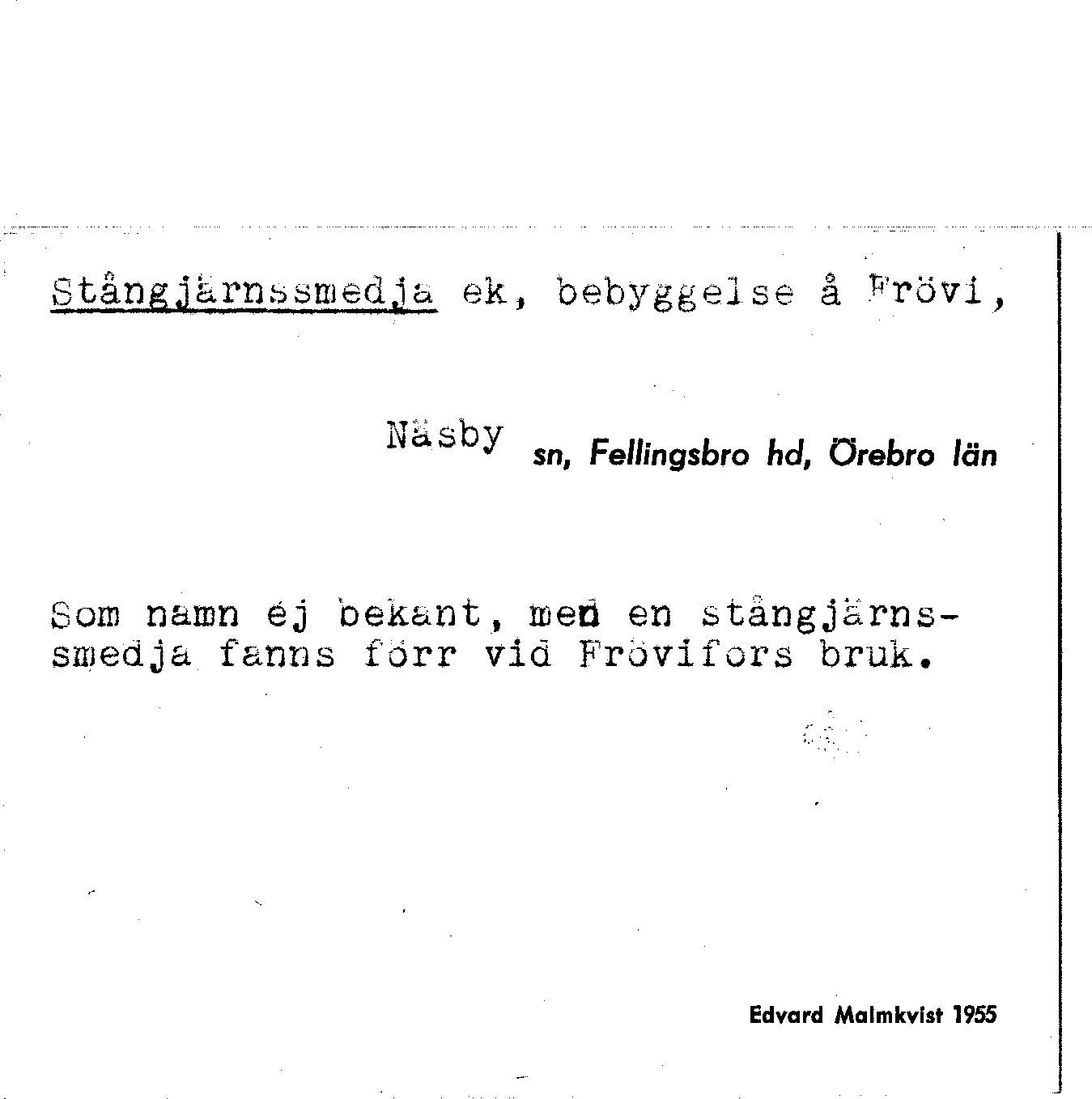 Stångjärnssmedja ek, bebyggelse å Frövi,

Näsby sn, Fellingsbro hd, Örebro län

Som namn ej bekant, men en stångjärnssmedja fanns förr vid Frövifors bruk.

Edvard Malmkvist 1955